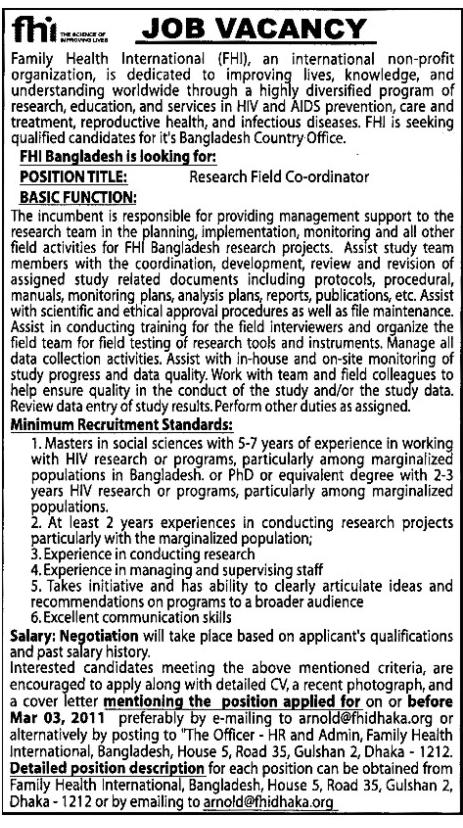 fhi THE SCIENCE OF IMPROVING LIVES

JOB VACANCY

Family Health International (FHI), an international non-profit organization, is dedicated to improving lives, knowledge, and understanding worldwide through a highly diversified program of research, education, and services in HIV and AIDS prevention, care and treatment, reproductive health, and infectious diseases. FHI is seeking qualified candidates for it's Bangladesh Country Office.

FHI Bangladesh is looking for:

POSITION TITLE: Research Field Co-ordinator

BASIC FUNCTION:

The incumbent is responsible for providing management support to the research team in the planning, implementation, monitoring and all other field activities for FHI Bangladesh research projects. Assist study team members with the coordination, development, review and revision of assigned study related documents including protocols, procedural, manuals, monitoring plans, analysis plans, reports, publications, etc. Assist with scientific and ethical approval procedures as well as file maintenance. Assist in conducting training for the field interviewers and organize the field team for field testing of research tools and instruments. Manage all data collection activities. Assist with in-house and on-site monitoring of study progress and data quality. Work with team and field colleagues to help ensure quality in the conduct of the study and/or the study data. Review data entry of study results. Perform other duties as assigned.

Minimum Recruitment Standards:

1. Masters in social sciences with 5-7 years of experience in working with HIV research or programs, particularly among marginalized populations in Bangladesh. or PhD or equivalent degree with 2-3 years HIV research or programs, particularly among marginalized populations.
2. At least 2 years experiences in conducting research projects particularly with the marginalized population;
3. Experience in conducting research
4. Experience in managing and supervising staff
5. Takes initiative and has ability to clearly articulate ideas and recommendations on programs to a broader audience
6. Excellent communication skills

Salary: Negotiation will take place based on applicant's qualifications and past salary history.

Interested candidates meeting the above mentioned criteria, are encouraged to apply along with detailed CV, a recent photograph, and a cover letter mentioning the position applied for on or before Mar 03, 2011 preferably by e-mailing to arnold@fhidhaka.org or alternatively by posting to "The Officer - HR and Admin, Family Health International, Bangladesh, House 5, Road 35, Gulshan 2, Dhaka - 1212. Detailed position description for each position can be obtained from Family Health International, Bangladesh, House 5, Road 35, Gulshan 2, Dhaka - 1212 or by emailing to arnold@fhidhaka.org